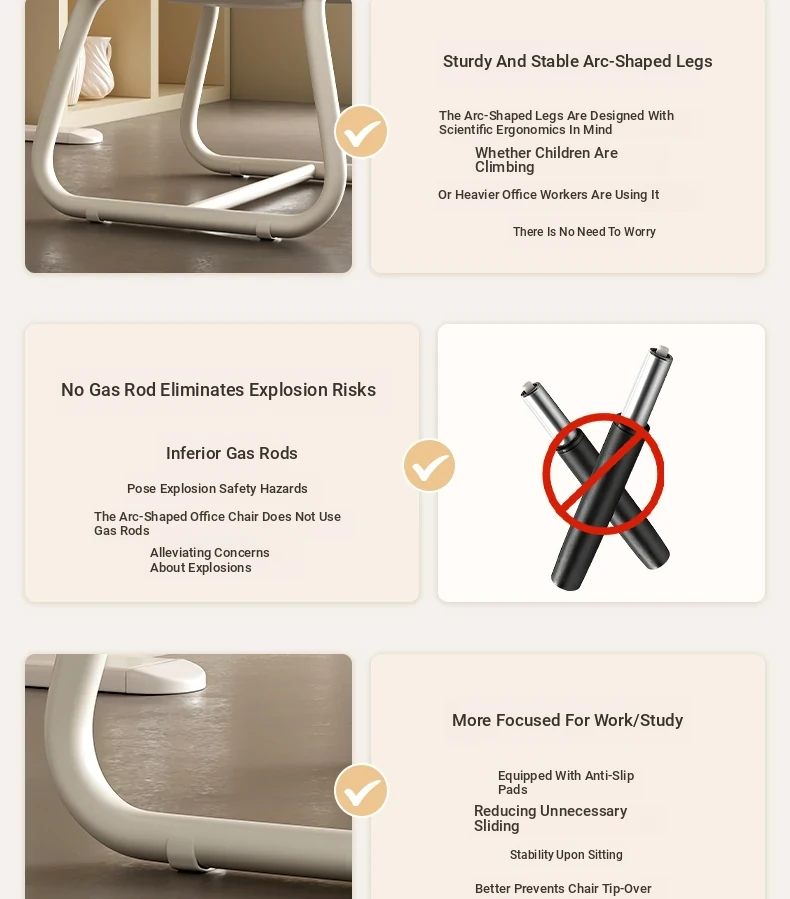 Sturdy And Stable Arc-Shaped Legs

The Arc-Shaped Legs Are Designed With Scientific Ergonomics In Mind

Whether Children Are Climbing

Or Heavier Office Workers Are Using It

There Is No Need To Worry

No Gas Rod Eliminates Explosion Risks

Inferior Gas Rods

Pose Explosion Safety Hazards

The Arc-Shaped Office Chair Does Not Use Gas Rods

Alleviating Concerns About Explosions

More Focused For Work/Study

Equipped With Anti-Slip Pads

Reducing Unnecessary Sliding

Stability Upon Sitting

Better Prevents Chair Tip-Over